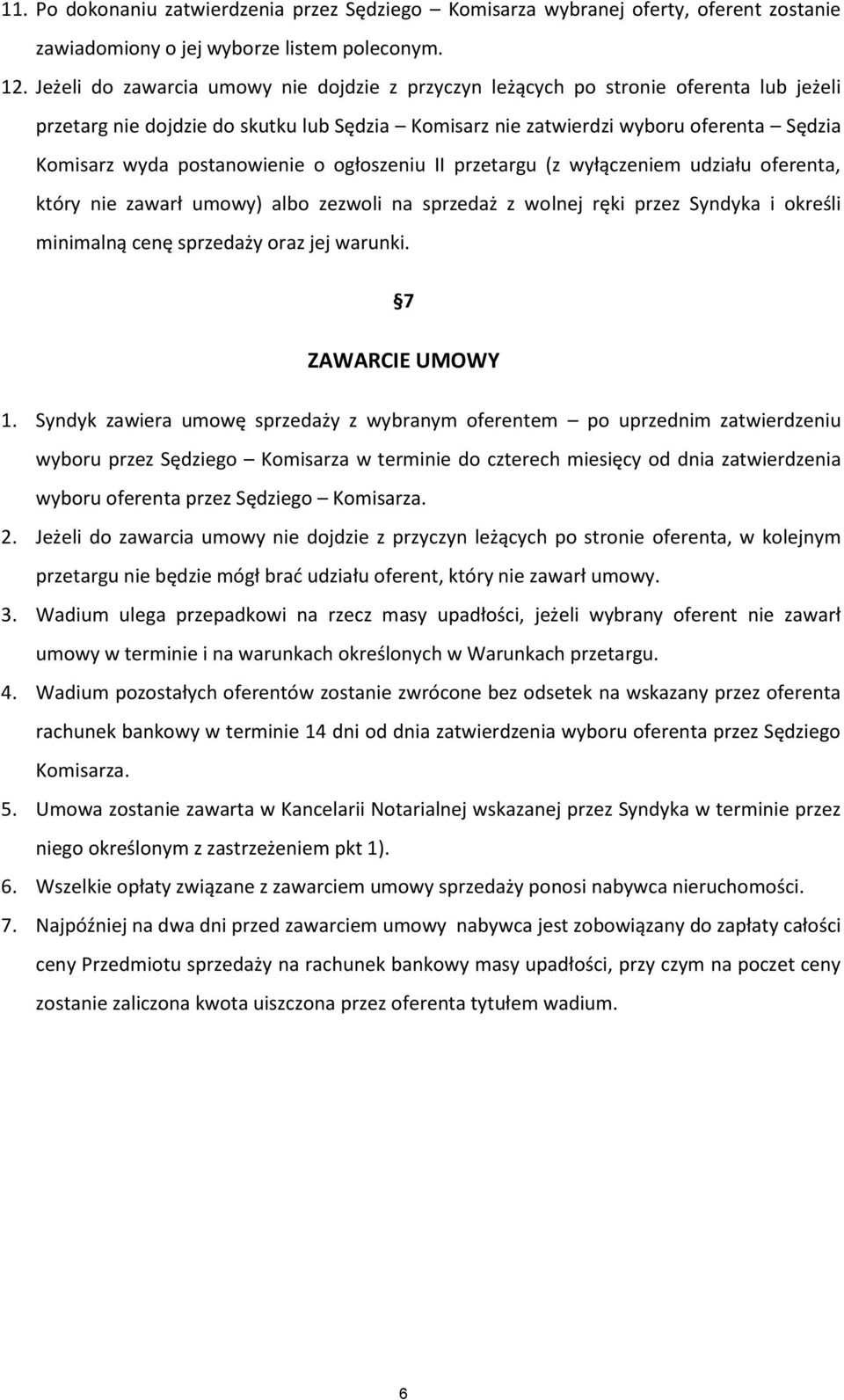 11. Po dokonaniu zatwierdzenia przez Sędziego – Komisarza wybranej oferty, oferent zostanie zawiadomiony o jej wyborze listem poleconym.

12. Jeżeli do zawarcia umowy nie dojdzie z przyczyn leżących po stronie oferenta lub jeżeli przetarg nie dojdzie do skutku lub Sędzia – Komisarz nie zatwierdzi wyboru oferenta – Sędzia Komisarz wyda postanowienie o ogłoszeniu II przetargu (z wyłączeniem udziału oferenta, który nie zawarł umowy) albo zezwoli na sprzedaż z wolnej ręki przez Syndyka i określi minimalną cenę sprzedaży oraz jej warunki.

§7

ZAWARCIE UMOWY

1. Syndyk zawiera umowę sprzedaży z wybranym oferentem – po uprzednim zatwierdzeniu wyboru przez Sędziego – Komisarza w terminie do czterech miesięcy od dnia zatwierdzenia wyboru oferenta przez Sędziego – Komisarza.

2. Jeżeli do zawarcia umowy nie dojdzie z przyczyn leżących po stronie oferenta, w kolejnym przetargu nie będzie mógł brać udziału oferent, który nie zawarł umowy.

3. Wadium ulega przepadkowi na rzecz masy upadłości, jeżeli wybrany oferent nie zawarł umowy w terminie i na warunkach określonych w Warunkach przetargu.

4. Wadium pozostałych oferentów zostanie zwrócone bez odsetek na wskazany przez oferenta rachunek bankowy w terminie 14 dni od dnia zatwierdzenia wyboru oferenta przez Sędziego Komisarza.

5. Umowa zostanie zawarta w Kancelarii Notarialnej wskazanej przez Syndyka w terminie przez niego określonym z zastrzeżeniem pkt 1).

6. Wszelkie opłaty związane z zawarciem umowy sprzedaży ponosi nabywca nieruchomości.

7. Najpóźniej na dwa dni przed zawarciem umowy nabywca jest zobowiązany do zapłaty całości ceny Przedmiotu sprzedaży na rachunek bankowy masy upadłości, przy czym na poczet ceny zostanie zaliczona kwota uiszczona przez oferenta tytułem wadium.

6